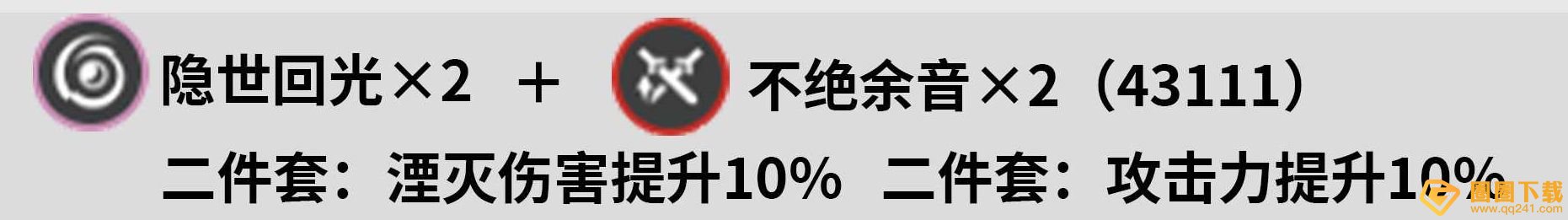 隐世回光×2 ＋ 不绝余音×2（43111）

二件套：湮灭伤害提升10% 二件套：攻击力提升10%

圈圈下载
www.qq241.com